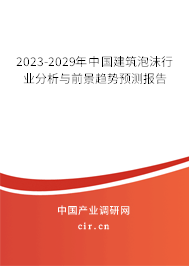 2023-2029年中国建筑泡沫行业分析与前景趋势预测报告

中国产业调研网

cir.cn